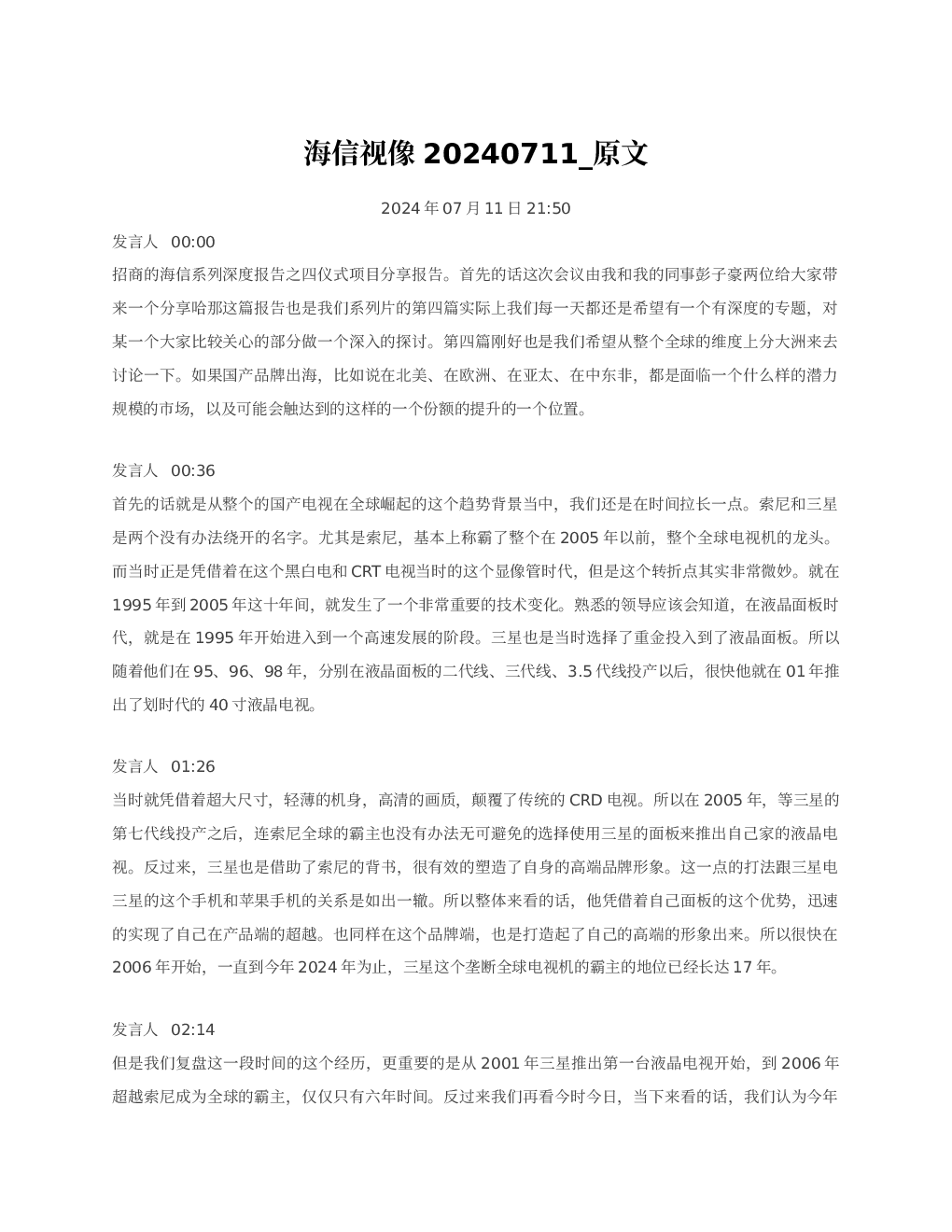 海信视像 20240711_原文

2024 年 07 月 11 日 21:50

发言人 00:00
招商的海信系列深度报告之四仪式项目分享报告。首先的话这次会议由我和我的同事彭子豪两位给大家带来一个分享哈那这篇报告也是我们系列片的第四篇实际上我们每一天都还是希望有一个有深度的专题，对某一个大家比较关心的部分做一个深入的探讨。第四篇刚好也是我们希望从整个全球的维度上分大洲来去讨论一下。如果国产品牌出海，比如说在北美、在欧洲、在亚太、在中东非，都是面临一个什么样的潜力规模的市场，以及可能会触达到的这样的一个份额的提升的一个位置。

发言人 00:36
首先的话就是从整个的国产电视在全球崛起的这个趋势背景当中，我们还是在时间拉长一点。索尼和三星是两个没有办法绕开的名字。尤其是索尼，基本上称霸了整个在 2005 年以前，整个全球电视机的龙头。而当时正是凭借着在这个黑白电和 CRT 电视当时的这个显像管时代，但是这个转折点其实非常微妙。就在 1995 年到 2005 年这十年间，就发生了一个非常重要的技术变化。熟悉的领导应该会知道，在液晶面板时代，就是在 1995 年开始进入到一个高速发展的阶段。三星也是当时选择了重金投入到了液晶面板。所以随着他们在 95、96、98 年，分别在液晶面板的二代线、三代线、3.5 代线投产以后，很快他就在 01 年推出了划时代的 40 寸液晶电视。

发言人 01:26
当时就凭借着超大尺寸，轻薄的机身，高清的画质，颠覆了传统的 CRD 电视。所以在 2005 年，等三星的第七代线投产之后，连索尼全球的霸主也没有办法无可避免的选择使用三星的面板来推出自己家的液晶电视。反过来，三星也是借助了索尼的背书，很有效的塑造了自身的高端品牌形象。这一点的打法跟三星电三星的这个手机和苹果手机的关系是如出一辙。所以整体来看的话，他凭借着自己面板的这个优势，迅速的实现了自己在产品端的超越。也同样在这个品牌端，也是打造起了自己的高端的形象出来。所以很快在 2006 年开始，一直到今年 2024 年为止，三星这个垄断全球电视机的霸主的地位已经长达 17 年。

发言人 02:14
但是我们复盘这一段时间的这个经历，更重要的是从 2001 年三星推出第一台液晶电视开始，到 2006 年超越索尼成为全球的霸主，仅仅只有六年时间。反过来我们再看今时今日，当下来看的话，我们认为今年